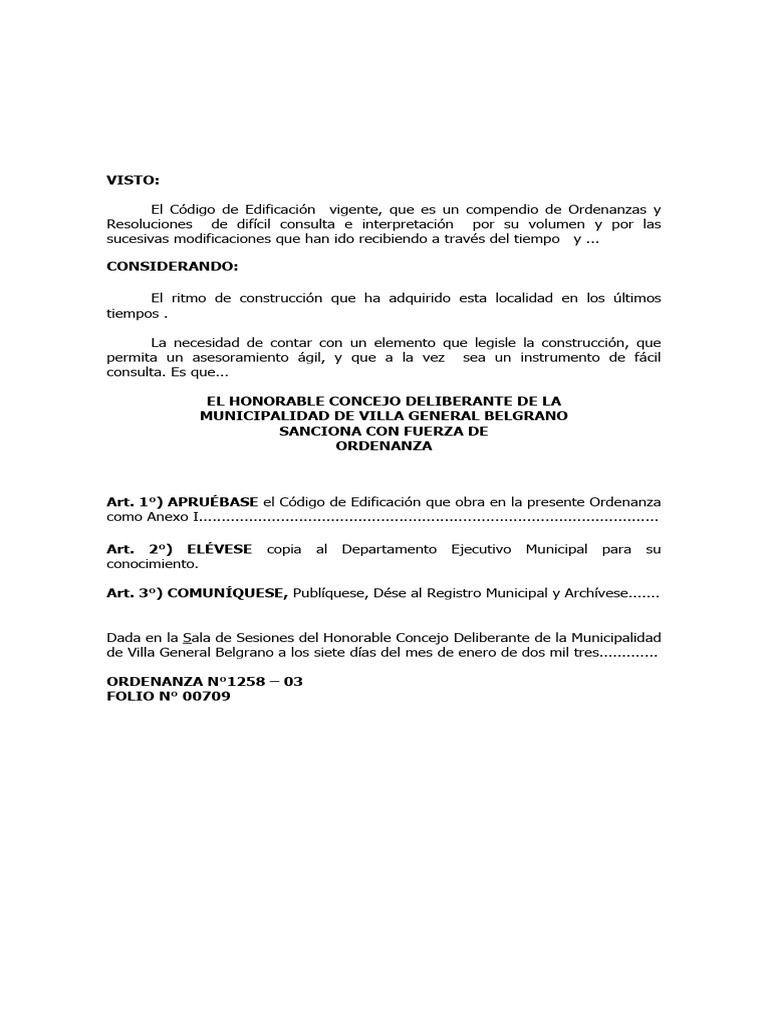 VISTO:

El Código de Edificación vigente, que es un compendio de Ordenanzas y Resoluciones de difícil consulta e interpretación por su volumen y por las sucesivas modificaciones que han ido recibiendo a través del tiempo y ...

CONSIDERANDO:

El ritmo de construcción que ha adquirido esta localidad en los últimos tiempos .

La necesidad de contar con un elemento que legisle la construcción, que permita un asesoramiento ágil, y que a la vez sea un instrumento de fácil consulta. Es que...

EL HONORABLE CONCEJO DELIBERANTE DE LA MUNICIPALIDAD DE VILLA GENERAL BELGRANO SANCIONA CON FUERZA DE ORDENANZA

Art. 1º) APRUÉBASE el Código de Edificación que obra en la presente Ordenanza como Anexo I....................................................................................................

Art. 2º) ELÉVESE copia al Departamento Ejecutivo Municipal para su conocimiento.

Art. 3º) COMUNÍQUESE, Publíquese, Dése al Registro Municipal y Archívese.......

Dada en la Sala de Sesiones del Honorable Concejo Deliberante de la Municipalidad de Villa General Belgrano a los siete días del mes de enero de dos mil tres.............

ORDENANZA Nº1258 – 03
FOLIO Nº 00709